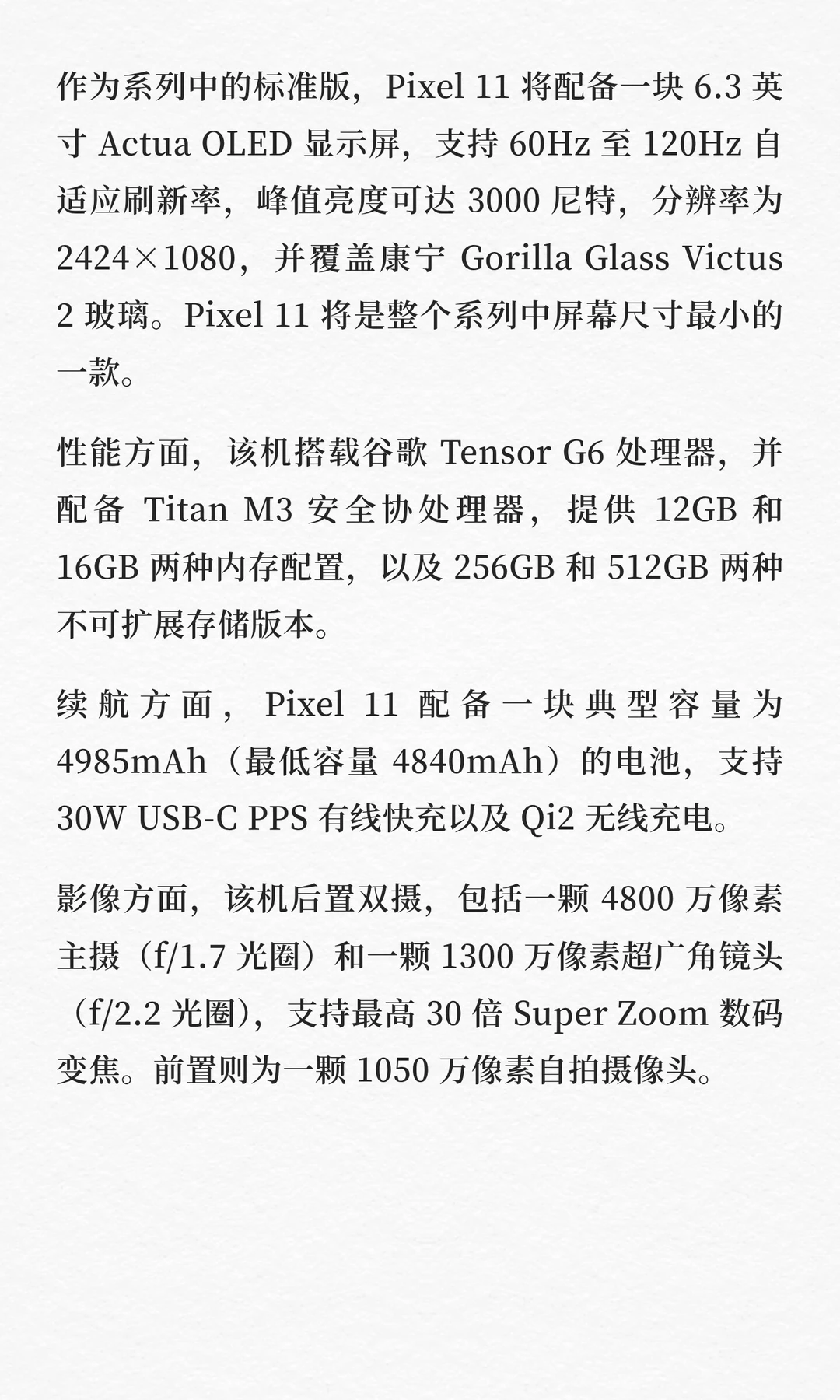 作为系列中的标准版，Pixel 11 将配备一块 6.3 英寸 Actua OLED 显示屏，支持 60Hz 至 120Hz 自适应刷新率，峰值亮度可达 3000 尼特，分辨率为 2424×1080，并覆盖康宁 Gorilla Glass Victus 2 玻璃。Pixel 11 将是整个系列中屏幕尺寸最小的一款。

性能方面，该机搭载谷歌 Tensor G6 处理器，并配备 Titan M3 安全协处理器，提供 12GB 和 16GB 两种内存配置，以及 256GB 和 512GB 两种不可扩展存储版本。

续航方面，Pixel 11 配备一块典型容量为 4985mAh（最低容量 4840mAh）的电池，支持 30W USB-C PPS 有线快充以及 Qi2 无线充电。

影像方面，该机后置双摄，包括一颗 4800 万像素主摄（f/1.7 光圈）和一颗 1300 万像素超广角镜头（f/2.2 光圈），支持最高 30 倍 Super Zoom 数码变焦。前置则为一颗 1050 万像素自拍摄像头。